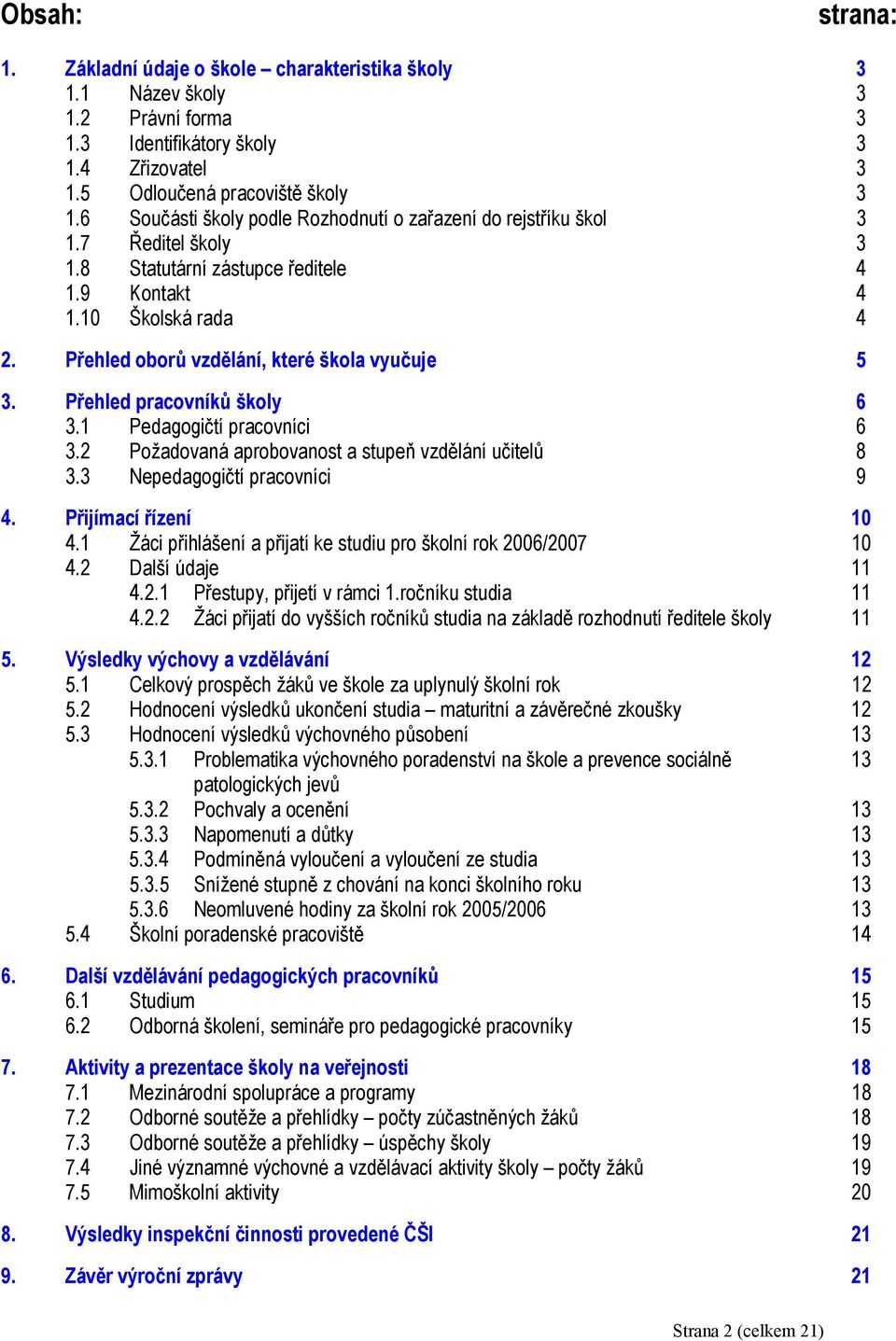 Obsah: strana:

1. Základní údaje o škole – charakteristika školy 3
1.1 Název školy 3
1.2 Právní forma 3
1.3 Identifikátory školy 3
1.4 Zřizovatel 3
1.5 Odloučená pracoviště školy 3
1.6 Součásti školy podle Rozhodnutí o zařazení do rejstříku škol 3
1.7 Ředitel školy 3
1.8 Statutární zástupce ředitele 4
1.9 Kontakt 4
1.10 Školská rada 4

2. Přehled oborů vzdělání, které škola vyučuje 5

3. Přehled pracovníků školy 6
3.1 Pedagogičtí pracovníci 6
3.2 Požadovaná aprobovanost a stupeň vzdělání učitelů 8
3.3 Nepedagogičtí pracovníci 9

4. Přijímací řízení 10
4.1 Žáci přihlášení a přijatí ke studiu pro školní rok 2006/2007 10
4.2 Další údaje 11
4.2.1 Přestupy, přijetí v rámci 1.ročníku studia 11
4.2.2 Žáci přijatí do vyšších ročníků studia na základě rozhodnutí ředitele školy 11

5. Výsledky výchovy a vzdělávání 12
5.1 Celkový prospěch žáků ve škole za uplynulý školní rok 12
5.2 Hodnocení výsledků ukončení studia – maturitní a závěrečné zkoušky 12
5.3 Hodnocení výsledků výchovného působení 13
5.3.1 Problematika výchovného poradenství na škole a prevence sociálně patologických jevů 13
5.3.2 Pochvaly a ocenění 13
5.3.3 Napomenutí a důtky 13
5.3.4 Podmíněná vyloučení a vyloučení ze studia 13
5.3.5 Snížené stupně z chování na konci školního roku 13
5.3.6 Neomluvené hodiny za školní rok 2005/2006 13
5.4 Školní poradenské pracoviště 14

6. Další vzdělávání pedagogických pracovníků 15
6.1 Studium 15
6.2 Odborná školení, semináře pro pedagogické pracovníky 15

7. Aktivity a prezentace školy na veřejnosti 18
7.1 Mezinárodní spolupráce a programy 18
7.2 Odborné soutěže a přehlídky – počty zúčastněných žáků 18
7.3 Odborné soutěže a přehlídky – úspěchy školy 19
7.4 Jiné významné výchovné a vzdělávací aktivity školy – počty žáků 19
7.5 Mimoškolní aktivity 20

8. Výsledky inspekční činnosti provedené ČŠI 21

9. Závěr výroční zprávy 21

Strana 2 (celkem 21)